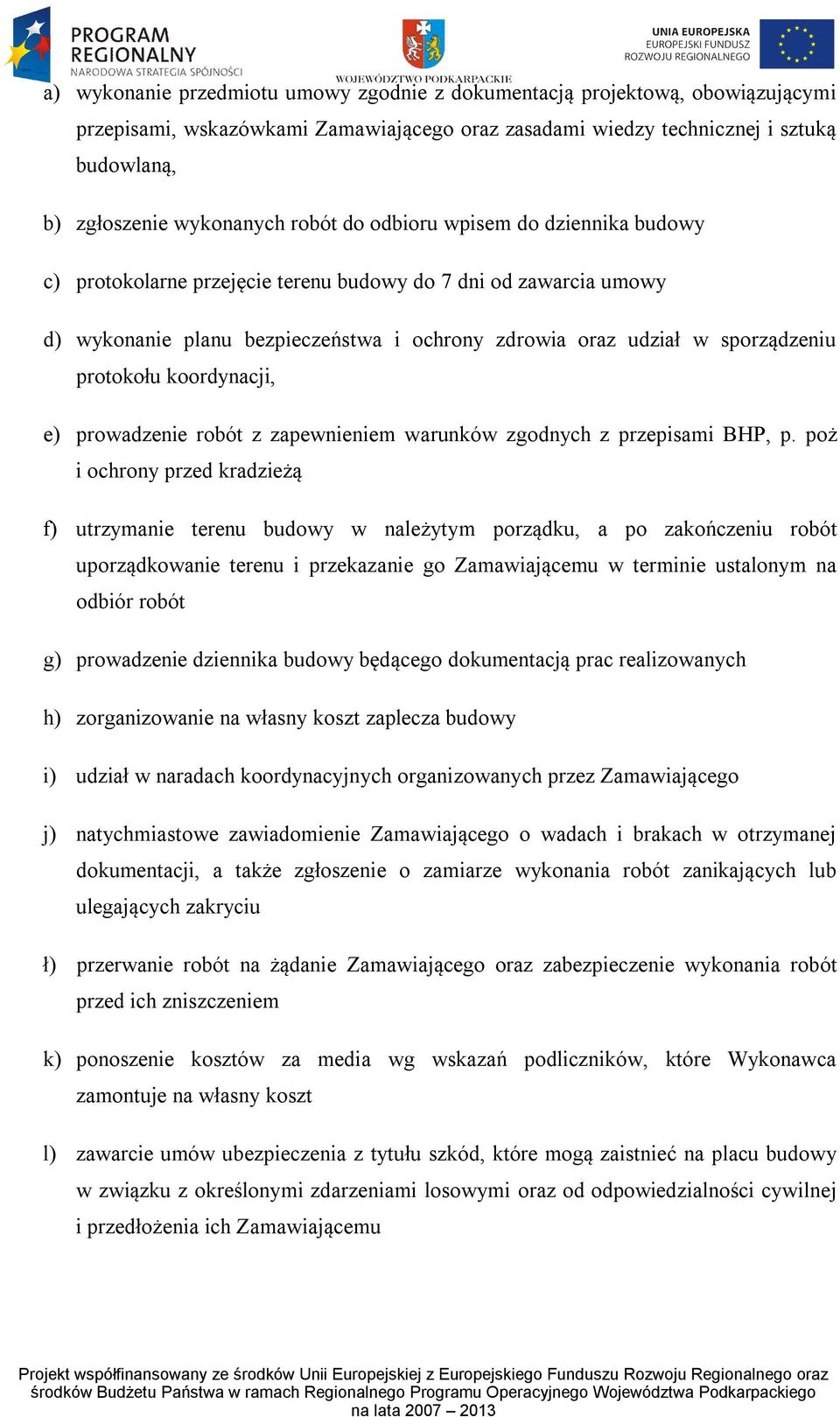 PROGRAM REGIONALNY
NARODOWA STRATEGIA SPÓJNOŚCI

WOJEWÓDZTWO PODKARPACKIE

UNIA EUROPEJSKA
EUROPEJSKI FUNDUSZ
ROZWOJU REGIONALNEGO

a) wykonanie przedmiotu umowy zgodnie z dokumentacją projektową, obowiązującymi przepisami, wskazówkami Zamawiającego oraz zasadami wiedzy technicznej i sztuką budowlaną,

b) zgłoszenie wykonanych robót do odbioru wpisem do dziennika budowy

c) protokolarne przejęcie terenu budowy do 7 dni od zawarcia umowy

d) wykonanie planu bezpieczeństwa i ochrony zdrowia oraz udział w sporządzeniu protokołu koordynacji,

e) prowadzenie robót z zapewnieniem warunków zgodnych z przepisami BHP, p. poż i ochrony przed kradzieżą

f) utrzymanie terenu budowy w należytym porządku, a po zakończeniu robót uporządkowanie terenu i przekazanie go Zamawiającemu w terminie ustalonym na odbiór robót

g) prowadzenie dziennika budowy będącego dokumentacją prac realizowanych

h) zorganizowanie na własny koszt zaplecza budowy

i) udział w naradach koordynacyjnych organizowanych przez Zamawiającego

j) natychmiastowe zawiadomienie Zamawiającego o wadach i brakach w otrzymanej dokumentacji, a także zgłoszenie o zamiarze wykonania robót zanikających lub ulegających zakryciu

ł) przerwanie robót na żądanie Zamawiającego oraz zabezpieczenie wykonania robót przed ich zniszczeniem

k) ponoszenie kosztów za media wg wskazań podliczników, które Wykonawca zamontuje na własny koszt

l) zawarcie umów ubezpieczenia z tytułu szkód, które mogą zaistnieć na placu budowy w związku z określonymi zdarzeniami losowymi oraz od odpowiedzialności cywilnej i przedłożenia ich Zamawiającemu

Projekt współfinansowany ze środków Unii Europejskiej z Europejskiego Funduszu Rozwoju Regionalnego oraz środków Budżetu Państwa w ramach Regionalnego Programu Operacyjnego Województwa Podkarpackiego na lata 2007 – 2013